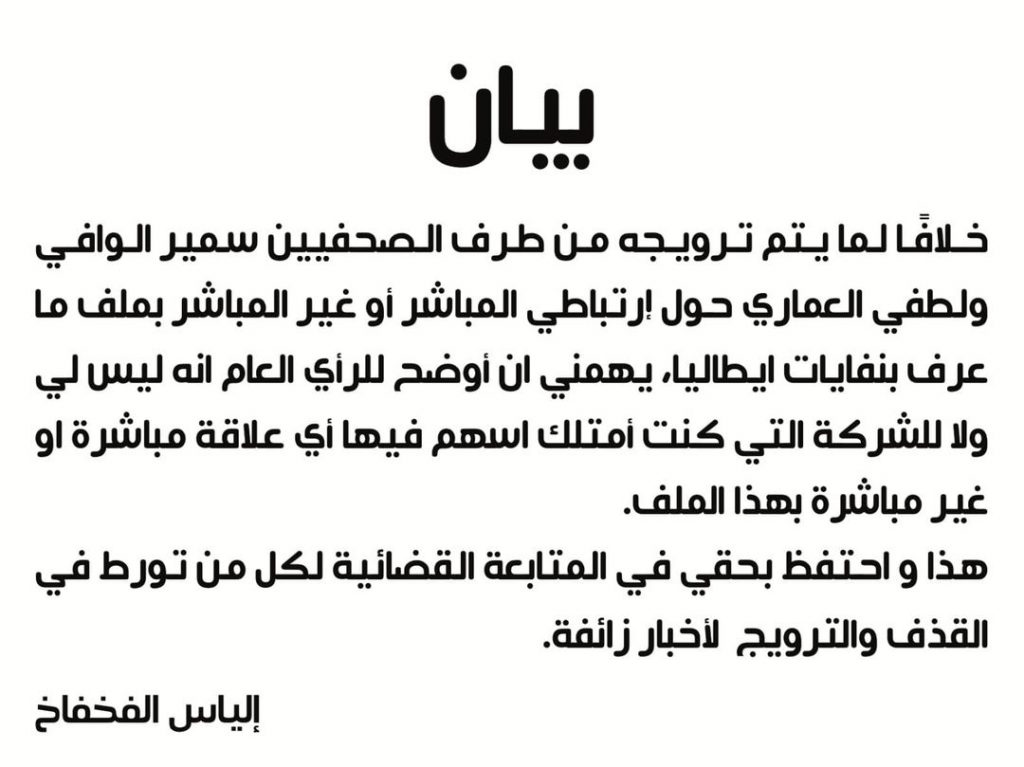 بيان

خلافًا لما يتم ترويجه من طرف الصحفيين سمير الوافي ولطفي العماري حول إرتباطي المباشر أو غير المباشر بملف ما عرف بنفايات ايطاليا، يهمني ان أوضح للرأي العام انه ليس لي ولا للشركة التي كنت أمتلك اسهم فيها أي علاقة مباشرة او غير مباشرة بهذا الملف.

هذا و احتفظ بحقي في المتابعة القضائية لكل من تورط في القذف والترويج لأخبار زائفة.

إلياس الفخفاخ